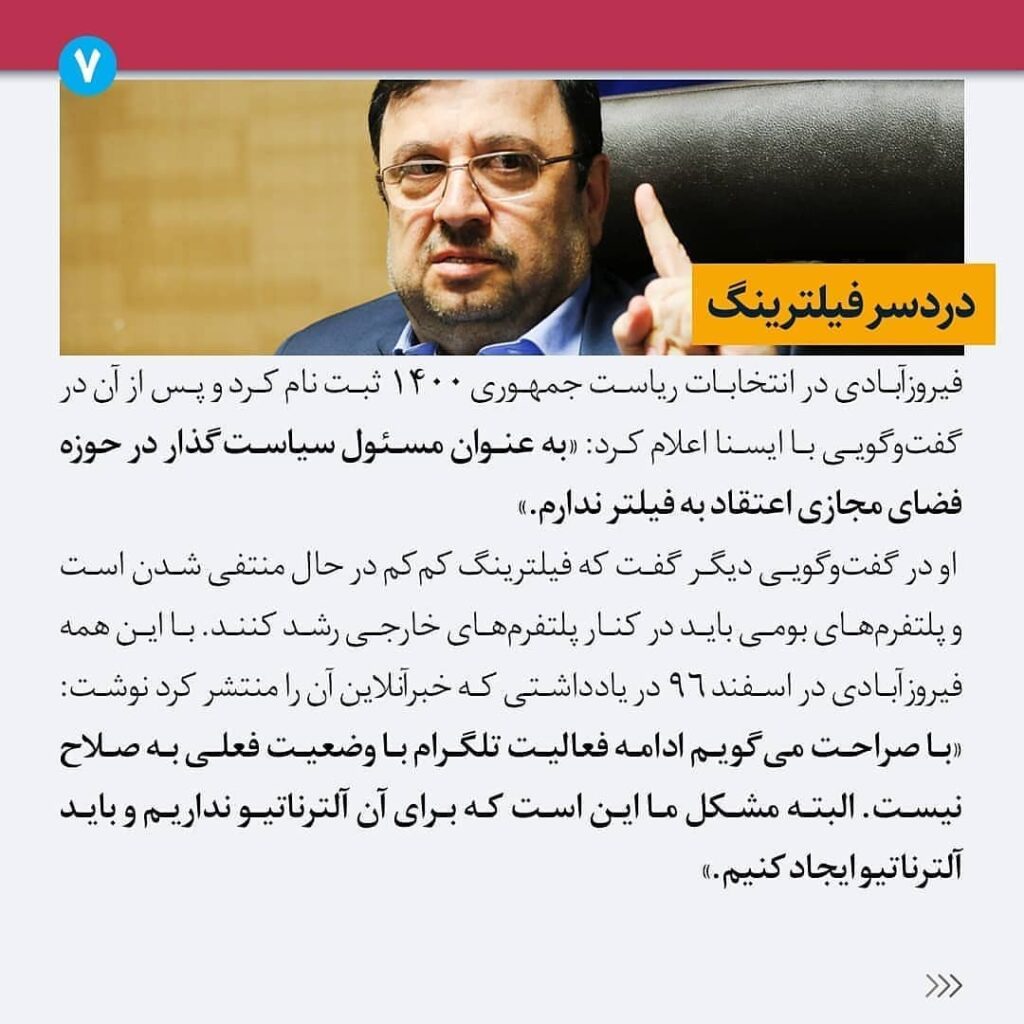 ۷

دردسر فیلترینگ

فیروزآبادی در انتخابات ریاست جمهوری ۱۴۰۰ ثبت نام کرد و پس از آن در گفت‌وگویی با ایسنا اعلام کرد: «به عنوان مسئول سیاست گذار در حوزه فضای مجازی اعتقاد به فیلتر ندارم.»

او در گفت‌وگویی دیگر گفت که فیلترینگ کم کم در حال منتفی شدن است و پلتفرم‌های بومی باید در کنار پلتفرم‌های خارجی رشد کنند. با این همه فیروزآبادی در اسفند ۹۶ در یادداشتی که خبرآنلاین آن را منتشر کرد نوشت: «با صراحت می گویم ادامه فعالیت تلگرام با وضعیت فعلی به صلاح نیست. البته مشکل ما این است که برای آن آلترناتیو نداریم و باید آلترناتیو ایجاد کنیم.»

>>>